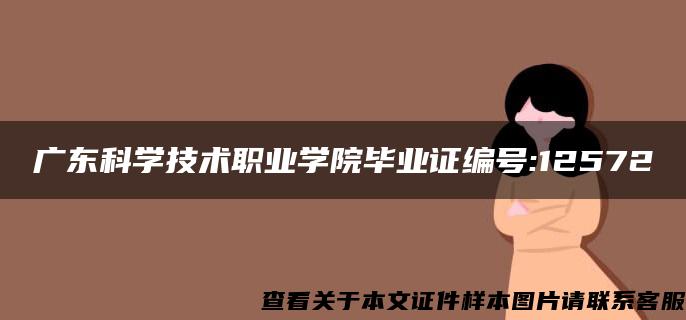 广东科学技术职业学院毕业证编号:12572

查看关于本文证件样本图片请联系客服